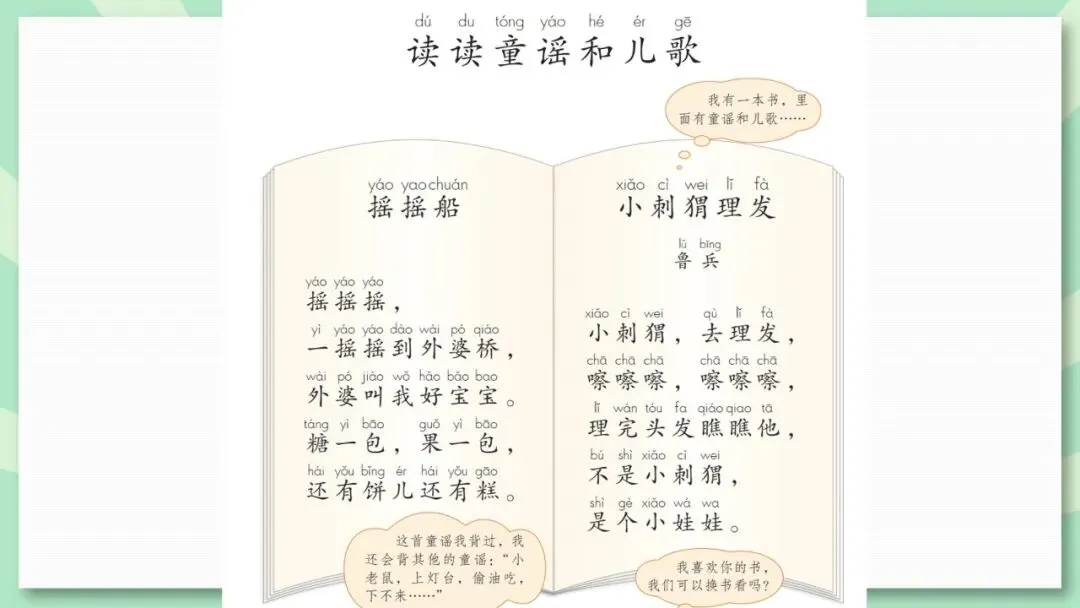 dú du tóng yáo hé ér gē
读读童谣和儿歌

我有一本书，里面有童谣和儿歌……

yáo yao chuán
摇摇船

yáo yáo yáo
摇摇摇，

yì yáo yáo dào wài pó qiáo
一摇摇到外婆桥，

wài pó jiào wǒ hǎo bǎo bao
外婆叫我好宝宝。

táng yì bāo guǒ yì bāo
糖一包，果一包，

hái yǒu bǐng ér hái yǒu gāo
还有饼儿还有糕。

这首童谣我背过，我还会背其他的童谣：“小老鼠，上灯台，偷油吃，下不来……”

xiǎo cì wei lǐ fà
小刺猬理发

lǔ bīng
鲁兵

xiǎo cì wei qù lǐ fà
小刺猬，去理发，

chā chā chā chā chā chā
嚓嚓嚓，嚓嚓嚓，

lǐ wán tóu fa qiáo qiao tā
理完头发瞧瞧他，

bú shì xiǎo cì wei
不是小刺猬，

shì gè xiǎo wá wa
是个小娃娃。

我喜欢你的书，我们可以换书看吗？